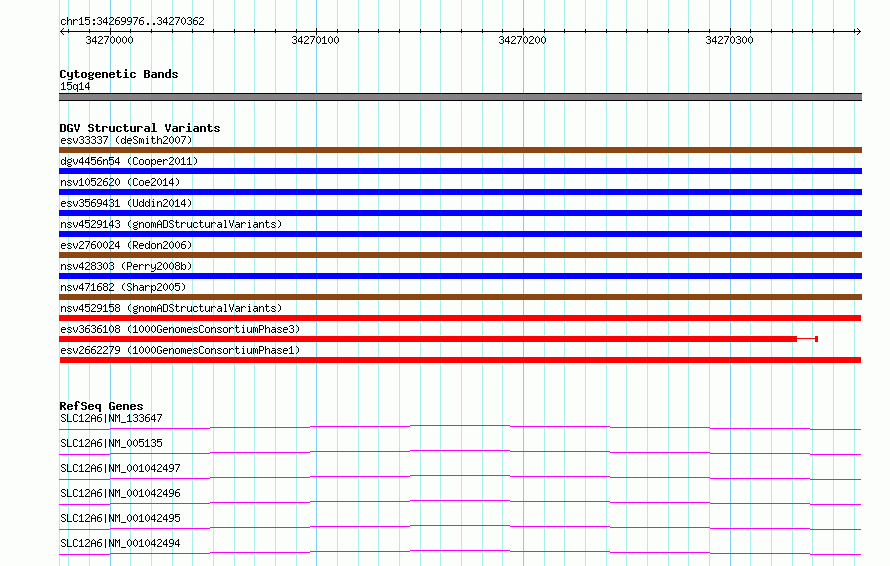 chr15:34269976..34270362

34270000 34270100 34270200 34270300

Cytogenetic Bands
15q14

DGV Structural Variants
esv33337 (deSmith2007)
dgv4456n54 (Cooper2011)
nsv1052620 (Coe2014)
esv3569431 (Uddin2014)
nsv4529143 (gnomADStructuralVariants)
esv2760024 (Redon2006)
nsv428303 (Perry2008b)
nsv471682 (Sharp2005)
nsv4529158 (gnomADStructuralVariants)
esv3636108 (1000GenomesConsortiumPhase3)
esv2662279 (1000GenomesConsortiumPhase1)

RefSeq Genes
SLC12A6|NM_133647
SLC12A6|NM_005135
SLC12A6|NM_001042497
SLC12A6|NM_001042496
SLC12A6|NM_001042495
SLC12A6|NM_001042494